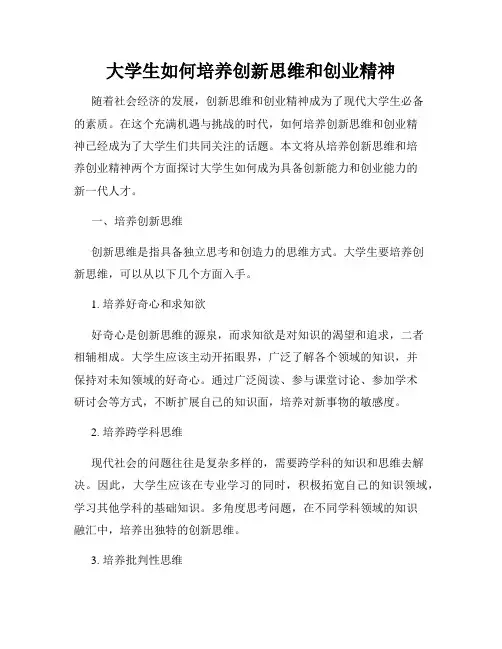 大学生如何培养创新思维和创业精神

随着社会经济的发展，创新思维和创业精神成为了现代大学生必备的素质。在这个充满机遇与挑战的时代，如何培养创新思维和创业精神已经成为了大学生们共同关注的话题。本文将从培养创新思维和培养创业精神两个方面探讨大学生如何成为具备创新能力和创业能力的新一代人才。

一、培养创新思维

创新思维是指具备独立思考和创造力的思维方式。大学生要培养创新思维，可以从以下几个方面入手。

1. 培养好奇心和求知欲

好奇心是创新思维的源泉，而求知欲是对知识的渴望和追求，二者相辅相成。大学生应该主动开拓眼界，广泛了解各个领域的知识，并保持对未知领域的好奇心。通过广泛阅读、参与课堂讨论、参加学术研讨会等方式，不断扩展自己的知识面，培养对新事物的敏感度。

2. 培养跨学科思维

现代社会的问题往往是复杂多样的，需要跨学科的知识和思维去解决。因此，大学生应该在专业学习的同时，积极拓宽自己的知识领域，学习其他学科的基础知识。多角度思考问题，在不同学科领域的知识融汇中，培养出独特的创新思维。

3. 培养批判性思维